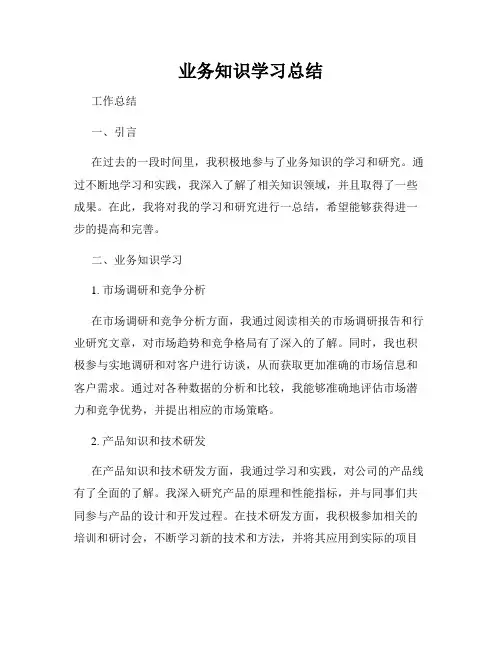 业务知识学习总结

工作总结

一、引言

在过去的一段时间里，我积极地参与了业务知识的学习和研究。通过不断地学习和实践，我深入了解了相关知识领域，并且取得了一些成果。在此，我将对我的学习和研究进行一总结，希望能够获得进一步的提高和完善。

二、业务知识学习

1. 市场调研和竞争分析

在市场调研和竞争分析方面，我通过阅读相关的市场调研报告和行业研究文章，对市场趋势和竞争格局有了深入的了解。同时，我也积极参与实地调研和对客户进行访谈，从而获取更加准确的市场信息和客户需求。通过对各种数据的分析和比较，我能够准确地评估市场潜力和竞争优势，并提出相应的市场策略。

2. 产品知识和技术研发

在产品知识和技术研发方面，我通过学习和实践，对公司的产品线有了全面的了解。我深入研究产品的原理和性能指标，并与同事们共同参与产品的设计和开发过程。在技术研发方面，我积极参加相关的培训和研讨会，不断学习新的技术和方法，并将其应用到实际的项目